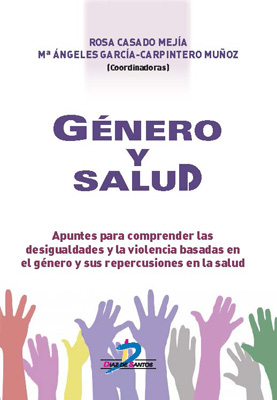 ROSA CASADO MEJÍA
Mª ÁNGELES GARCÍA-CARPINTERO MUÑOZ
(Coordinadoras)

GÉNERO
Y
SALUD

Apuntes para comprender las desigualdades y la violencia basadas en el género y sus repercusiones en la salud

DIAZ DE SANTOS